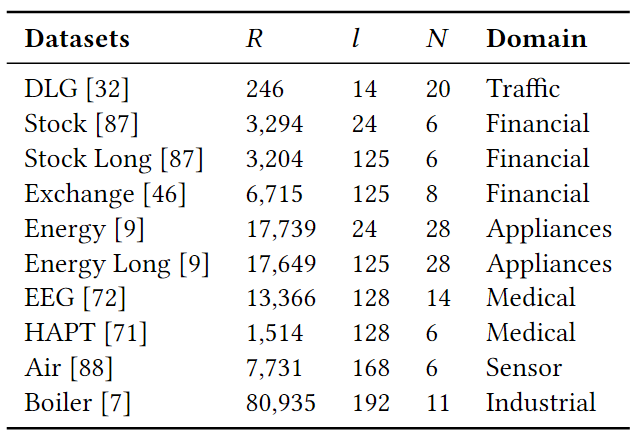 | Datasets | $R$ | $l$ | $N$ | Domain |
|---|---|---|---|---|
| DLG [32] | 246 | 14 | 20 | Traffic |
| Stock [87] | 3,294 | 24 | 6 | Financial |
| Stock Long [87] | 3,204 | 125 | 6 | Financial |
| Exchange [46] | 6,715 | 125 | 8 | Financial |
| Energy [9] | 17,739 | 24 | 28 | Appliances |
| Energy Long [9] | 17,649 | 125 | 28 | Appliances |
| EEG [72] | 13,366 | 128 | 14 | Medical |
| HAPT [71] | 1,514 | 128 | 6 | Medical |
| Air [88] | 7,731 | 168 | 6 | Sensor |
| Boiler [7] | 80,935 | 192 | 11 | Industrial |